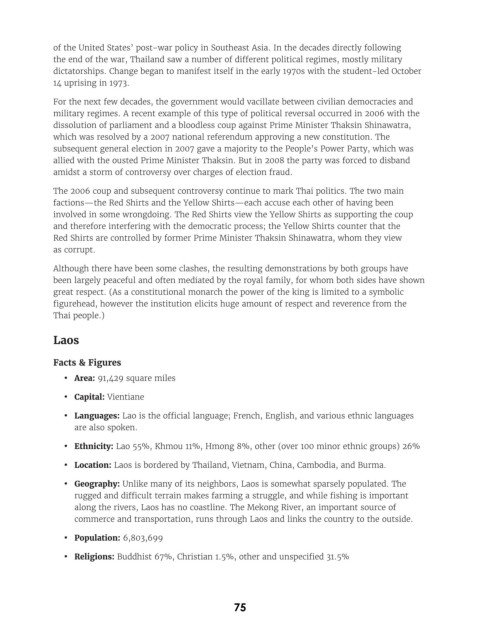 of the United States' post-war policy in Southeast Asia. In the decades directly following the end of the war, Thailand saw a number of different political regimes, mostly military dictatorships. Change began to manifest itself in the early 1970s with the student-led October 14 uprising in 1973.

For the next few decades, the government would vacillate between civilian democracies and military regimes. A recent example of this type of political reversal occurred in 2006 with the dissolution of parliament and a bloodless coup against Prime Minister Thaksin Shinawatra, which was resolved by a 2007 national referendum approving a new constitution. The subsequent general election in 2007 gave a majority to the People's Power Party, which was allied with the ousted Prime Minister Thaksin. But in 2008 the party was forced to disband amidst a storm of controversy over charges of election fraud.

The 2006 coup and subsequent controversy continue to mark Thai politics. The two main factions—the Red Shirts and the Yellow Shirts—each accuse each other of having been involved in some wrongdoing. The Red Shirts view the Yellow Shirts as supporting the coup and therefore interfering with the democratic process; the Yellow Shirts counter that the Red Shirts are controlled by former Prime Minister Thaksin Shinawatra, whom they view as corrupt.

Although there have been some clashes, the resulting demonstrations by both groups have been largely peaceful and often mediated by the royal family, for whom both sides have shown great respect. (As a constitutional monarch the power of the king is limited to a symbolic figurehead, however the institution elicits huge amount of respect and reverence from the Thai people.)

Laos

Facts & Figures

• Area: 91,429 square miles

• Capital: Vientiane

• Languages: Lao is the official language; French, English, and various ethnic languages are also spoken.

• Ethnicity: Lao 55%, Khmou 11%, Hmong 8%, other (over 100 minor ethnic groups) 26%

• Location: Laos is bordered by Thailand, Vietnam, China, Cambodia, and Burma.

• Geography: Unlike many of its neighbors, Laos is somewhat sparsely populated. The rugged and difficult terrain makes farming a struggle, and while fishing is important along the rivers, Laos has no coastline. The Mekong River, an important source of commerce and transportation, runs through Laos and links the country to the outside.

• Population: 6,803,699

• Religions: Buddhist 67%, Christian 1.5%, other and unspecified 31.5%

75